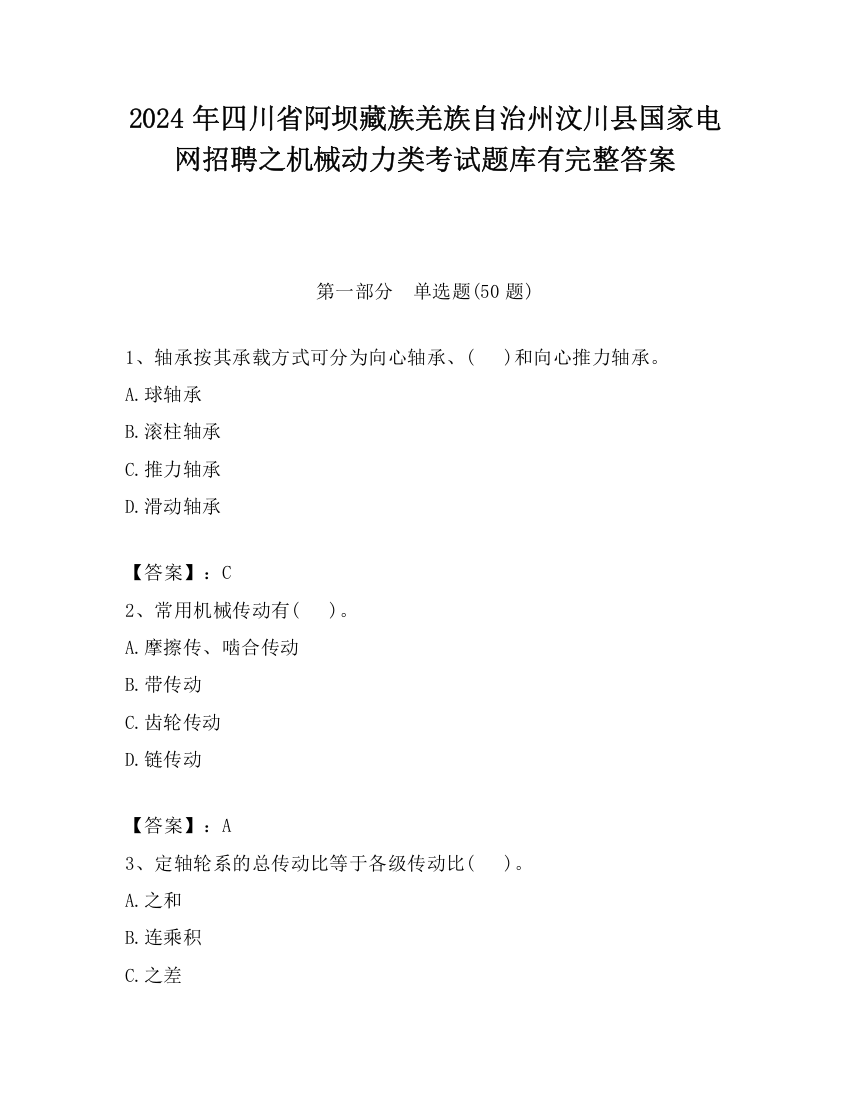 2024 年四川省阿坝藏族羌族自治州汶川县国家电网招聘之机械动力类考试题库有完整答案

第一部分 单选题(50 题)

1、轴承按其承载方式可分为向心轴承、( )和向心推力轴承。

A.球轴承

B.滚柱轴承

C.推力轴承

D.滑动轴承

【答案】：C

2、常用机械传动有( )。

A.摩擦传、啮合传动

B.带传动

C.齿轮传动

D.链传动

【答案】：A

3、定轴轮系的总传动比等于各级传动比( )。

A.之和

B.连乘积

C.之差